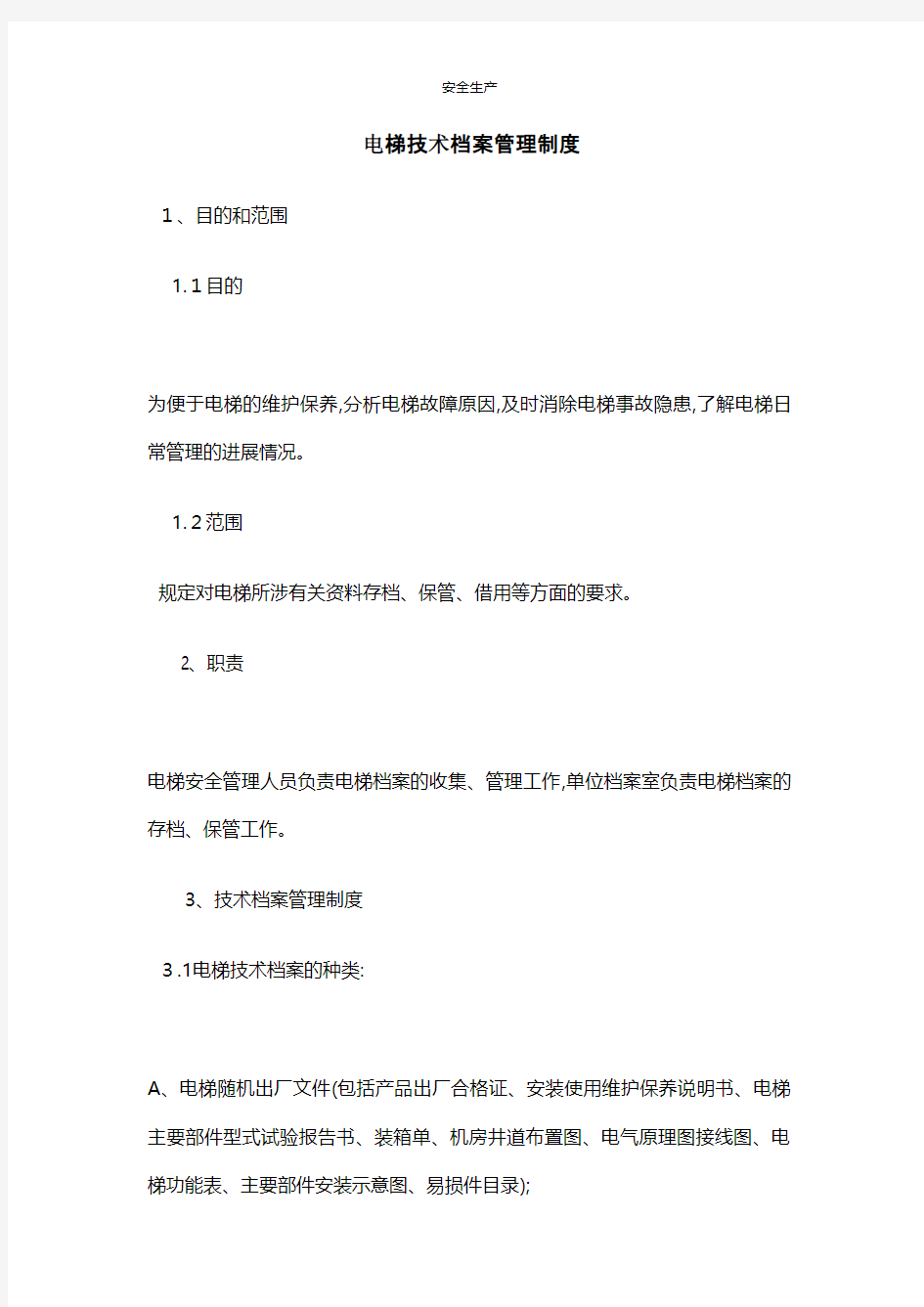 安全生产

电梯技术档案管理制度

1、目的和范围

1.1目的

为便于电梯的维护保养,分析电梯故障原因,及时消除电梯事故隐患,了解电梯日常管理的进展情况。

1.2范围

规定对电梯所涉有关资料存档、保管、借用等方面的要求。

2、职责

电梯安全管理人员负责电梯档案的收集、管理工作,单位档案室负责电梯档案的存档、保管工作。

3、技术档案管理制度

3.1电梯技术档案的种类:

A、电梯随机出厂文件(包括产品出厂合格证、安装使用维护保养说明书、电梯主要部件型式试验报告书、装箱单、机房井道布置图、电气原理图接线图、电梯功能表、主要部件安装示意图、易损件目录);